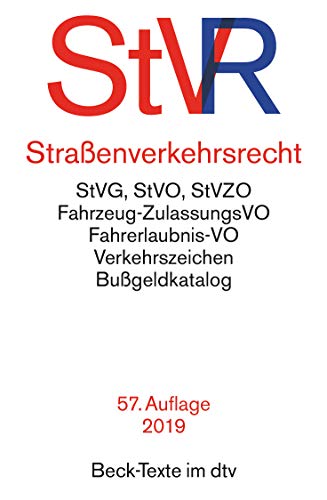 StVR

Straßenverkehrsrecht

StVG, StVO, StVZO
Fahrzeug-ZulassungsVO
Fahrerlaubnis-VO
Verkehrszeichen
Bußgeldkatalog

57. Auflage
2019

Beck-Texte im dtv